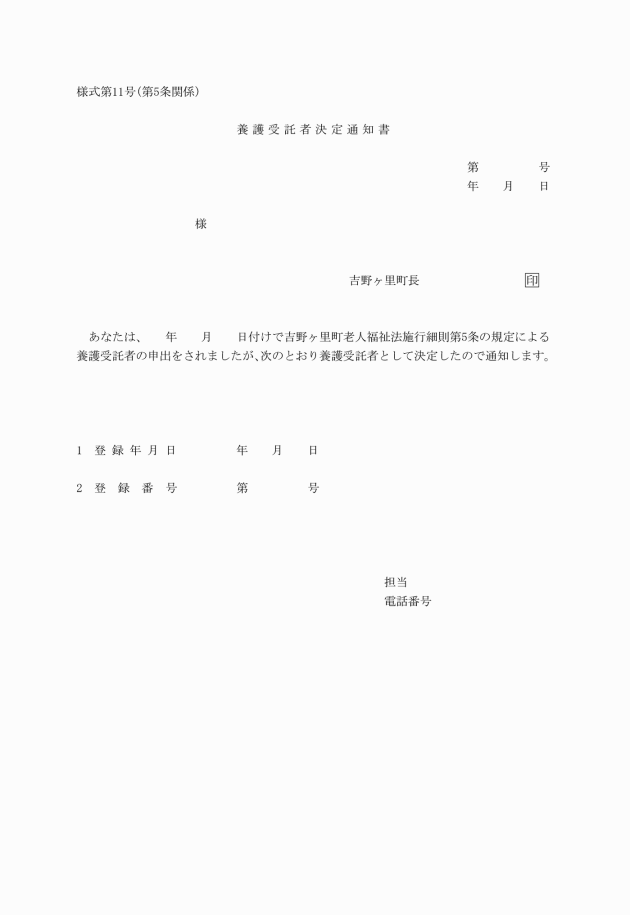 様式第11号(第5条関係)

養護受託者決定通知書

第　　号
年　月　日

様

吉野ヶ里町長　　印

あなたは、　年　月　日付けで吉野ヶ里町老人福祉法施行細則第5条の規定による養護受託者の申出をされましたが、次のとおり養護受託者として決定したので通知します。

1　登録年月日　　年　月　日

2　登録番号　　第　　号

担当
電話番号